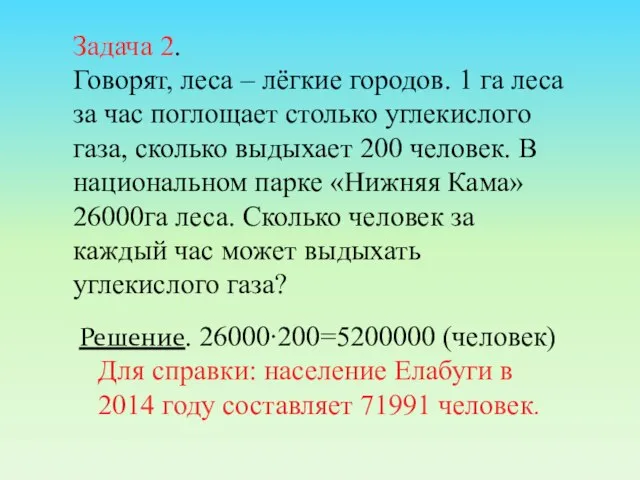 Задача 2.
Говорят, леса – лёгкие городов. 1 га леса за час поглощает столько углекислого газа, сколько выдыхает 200 человек. В национальном парке «Нижняя Кама» 26000га леса. Сколько человек за каждый час может выдыхать углекислого газа?

Решение. $26000 \cdot 200 = 5200000$ (человек)
Для справки: население Елабуги в 2014 году составляет 71991 человек.